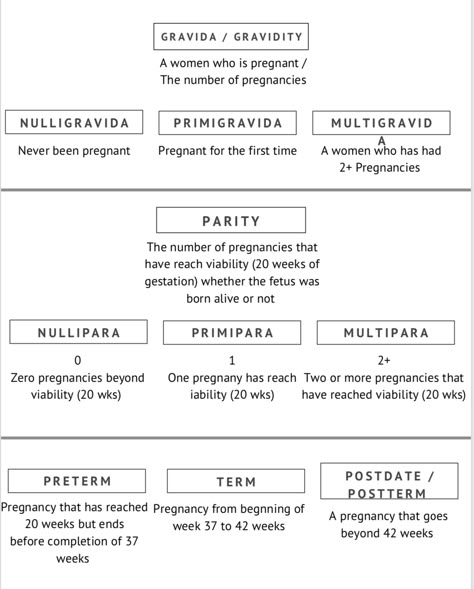 GRAVIDA / GRAVIDITY

A women who is pregnant / The number of pregnancies

NULLIGRAVIDA

Never been pregnant

PRIMIGRAVIDA

Pregnant for the first time

MULTIGRAVID A

A women who has had 2+ Pregnancies

PARITY

The number of pregnancies that have reach viability (20 weeks of gestation) whether the fetus was born alive or not

NULLIPARA

0

Zero pregnancies beyond viability (20 wks)

PRIMIPARA

1

One pregnany has reach iability (20 wks)

MULTIPARA

2+

Two or more pregnancies that have reached viability (20 wks)

PRETERM

Pregnancy that has reached 20 weeks but ends before completion of 37 weeks

TERM

Pregnancy from begnning of week 37 to 42 weeks

POSTDATE / POSTTERM

A pregnancy that goes beyond 42 weeks